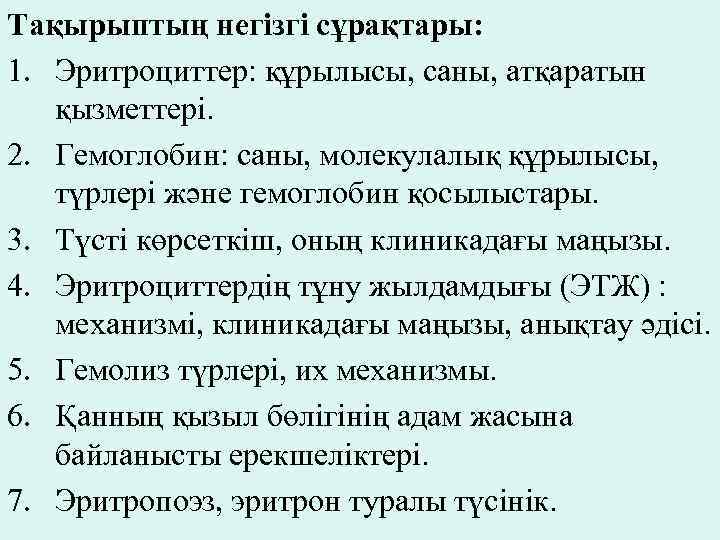 Тақырыптың негізгі сұрақтары:

1. Эритроциттер: құрылысы, саны, атқаратын қызметтері.

2. Гемоглобин: саны, молекулалық құрылысы, түрлері және гемоглобин қосылыстары.

3. Түсті көрсеткіш, оның клиникадағы маңызы.

4. Эритроциттердің тұну жылдамдығы (ЭТЖ) : механизмі, клиникадағы маңызы, анықтау әдісі.

5. Гемолиз түрлері, их механизмы.

6. Қанның қызыл бөлігінің адам жасына байланысты ерекшеліктері.

7. Эритропоэз, эритрон туралы түсінік.